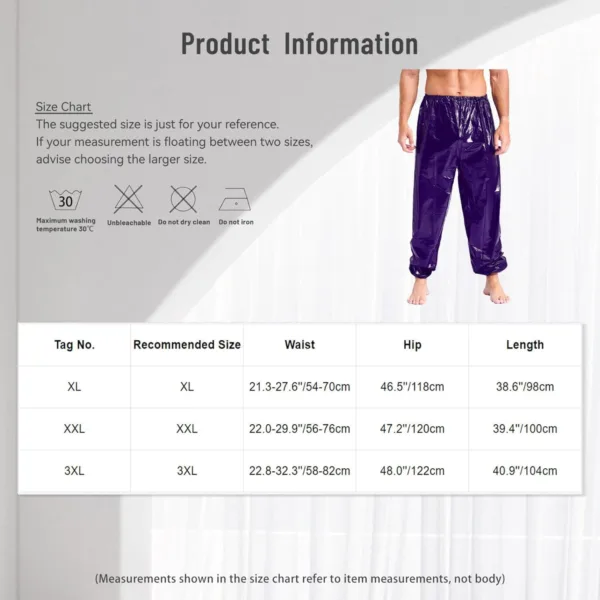 Product Information

Size Chart
The suggested size is just for your reference.
If your measurement is floating between two sizes, advise choosing the larger size.

30
Maximum washing temperature 30℃
Unbleachable
Do not dry clean
Do not iron

| Tag No. | Recommended Size | Waist | Hip | Length |
|---|---|---|---|---|
| XL | XL | 21.3-27.6"/54-70cm | 46.5"/118cm | 38.6"/98cm |
| XXL | XXL | 22.0-29.9"/56-76cm | 47.2"/120cm | 39.4"/100cm |
| 3XL | 3XL | 22.8-32.3"/58-82cm | 48.0"/122cm | 40.9"/104cm |

(Measurements shown in the size chart refer to item measurements, not body)